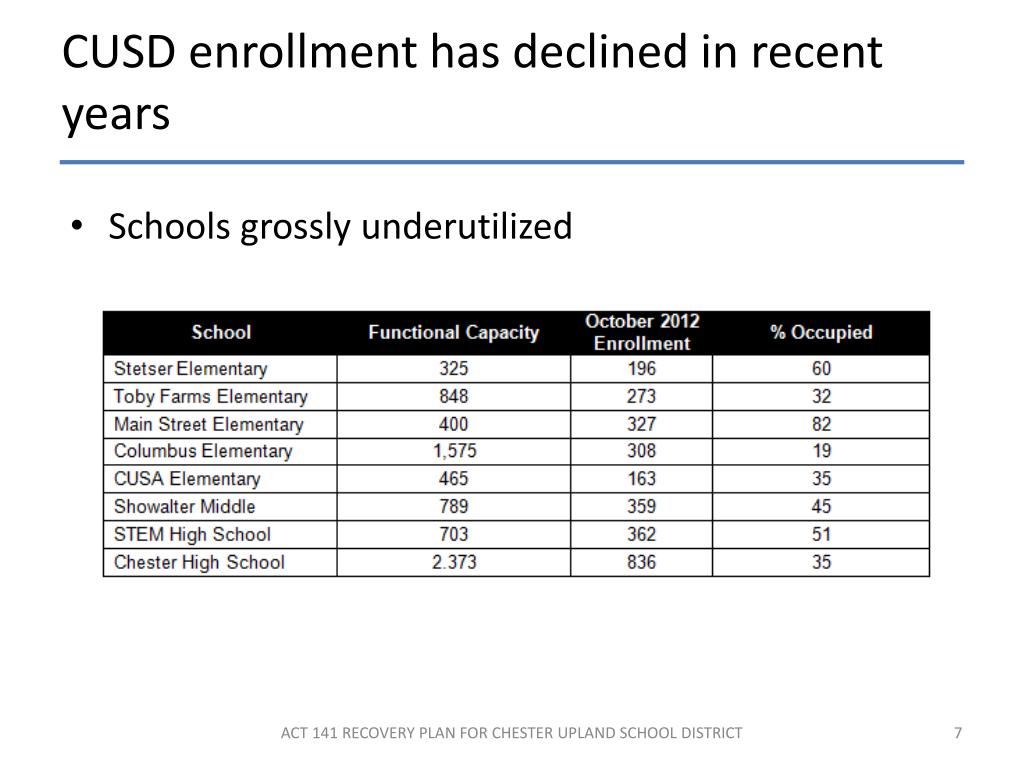 CUSD enrollment has declined in recent years

• Schools grossly underutilized

| School | Functional Capacity | October 2012 Enrollment | % Occupied |
|---|---|---|---|
| Stetser Elementary | 325 | 196 | 60 |
| Toby Farms Elementary | 848 | 273 | 32 |
| Main Street Elementary | 400 | 327 | 82 |
| Columbus Elementary | 1,575 | 308 | 19 |
| CUSA Elementary | 465 | 163 | 35 |
| Showalter Middle | 789 | 359 | 45 |
| STEM High School | 703 | 362 | 51 |
| Chester High School | 2.373 | 836 | 35 |

ACT 141 RECOVERY PLAN FOR CHESTER UPLAND SCHOOL DISTRICT

7